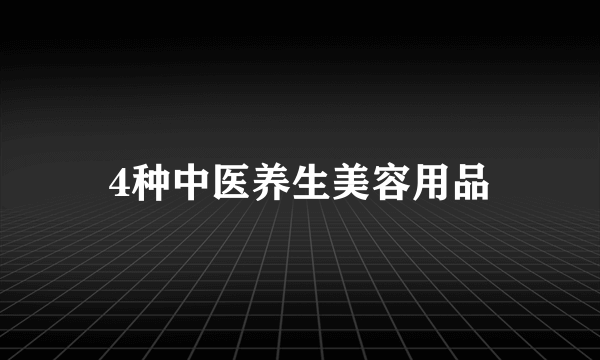 4种中医养生美容用品